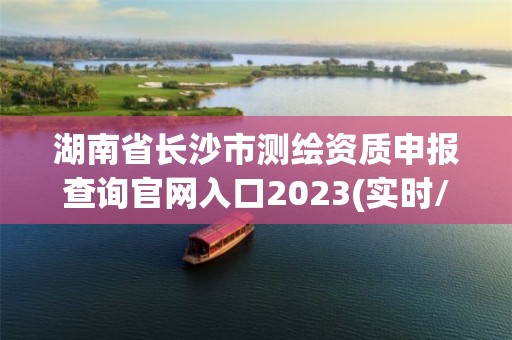 湖南省长沙市测绘资质申报查询官网入口2023(实时/